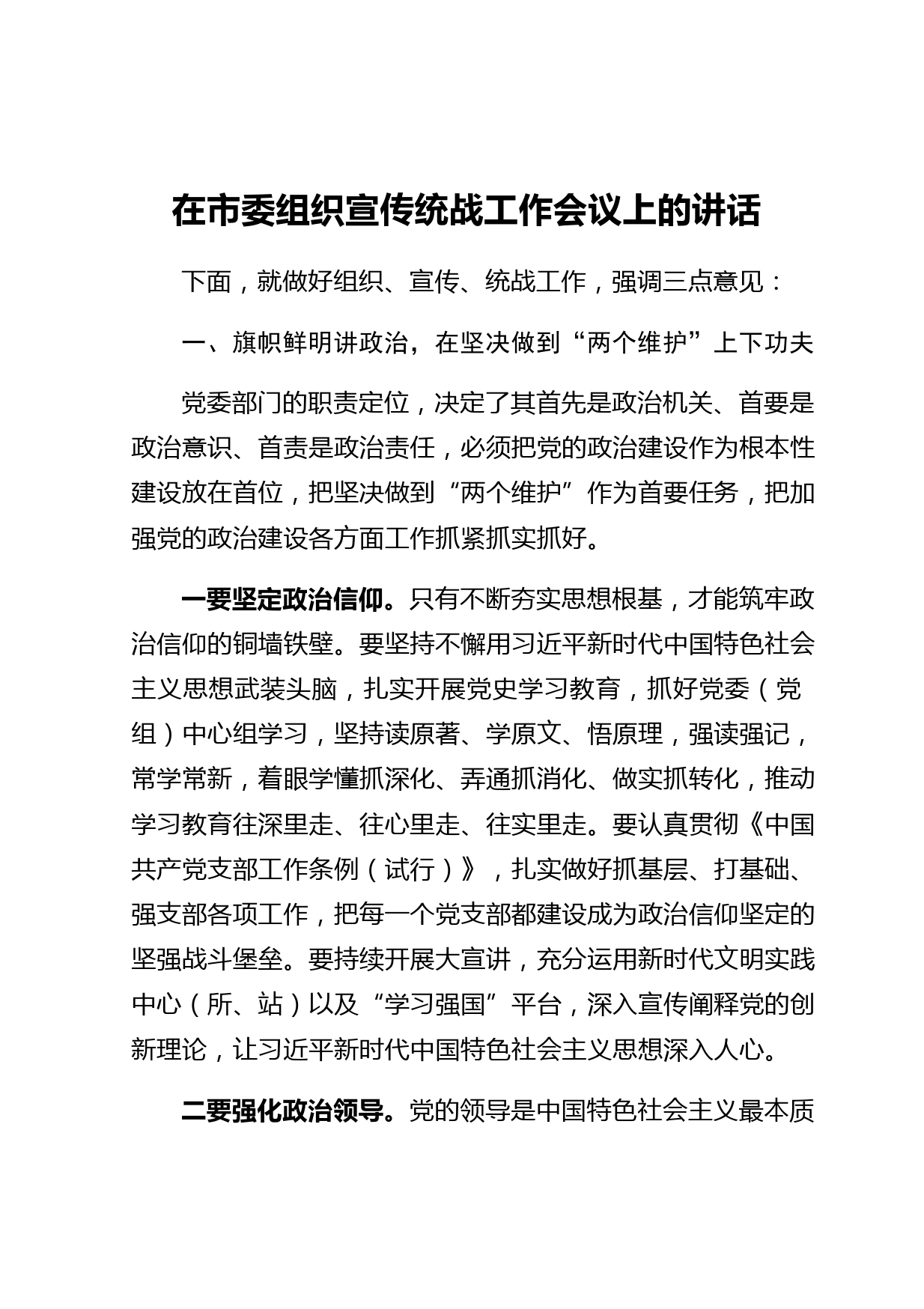 在市委组织宣传统战工作会议上的讲话

下面，就做好组织、宣传、统战工作，强调三点意见：

一、旗帜鲜明讲政治，在坚决做到“两个维护”上下功夫

党委部门的职责定位，决定了其首先是政治机关、首要是政治意识、首责是政治责任，必须把党的政治建设作为根本性建设放在首位，把坚决做到“两个维护”作为首要任务，把加强党的政治建设各方面工作抓紧抓实抓好。

一要坚定政治信仰。只有不断夯实思想根基，才能筑牢政治信仰的铜墙铁壁。要坚持不懈用习近平新时代中国特色社会主义思想武装头脑，扎实开展党史学习教育，抓好党委（党组）中心组学习，坚持读原著、学原文、悟原理，强读强记，常学常新，着眼学懂抓深化、弄通抓消化、做实抓转化，推动学习教育往深里走、往心里走、往实里走。要认真贯彻《中国共产党支部工作条例（试行）》，扎实做好抓基层、打基础、强支部各项工作，把每一个党支部都建设成为政治信仰坚定的坚强战斗堡垒。要持续开展大宣讲，充分运用新时代文明实践中心（所、站）以及“学习强国”平台，深入宣传阐释党的创新理论，让习近平新时代中国特色社会主义思想深入人心。

二要强化政治领导。党的领导是中国特色社会主义最本质